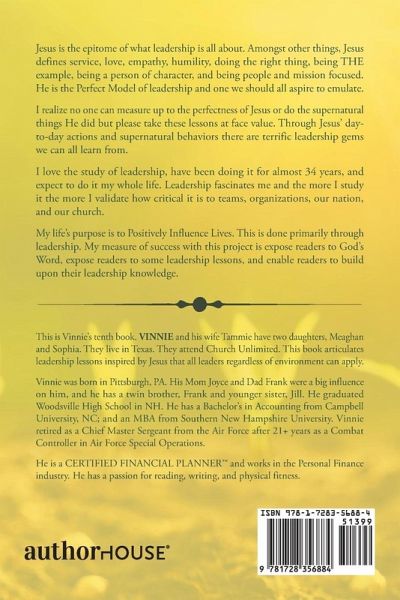 Jesus is the epitome of what leadership is all about. Amongst other things, Jesus defines service, love, empathy, humility, doing the right thing, being THE example, being a person of character, and being people and mission focused. He is the Perfect Model of leadership and one we should all aspire to emulate.

I realize no one can measure up to the perfectness of Jesus or do the supernatural things He did but please take these lessons at face value. Through Jesus' day-to-day actions and supernatural behaviors there are terrific leadership gems we can all learn from.

I love the study of leadership, have been doing it for almost 34 years, and expect to do it my whole life. Leadership fascinates me and the more I study it the more I validate how critical it is to teams, organizations, our nation, and our church.

My life's purpose is to Positively Influence Lives. This is done primarily through leadership. My measure of success with this project is expose readers to God's Word, expose readers to some leadership lessons, and enable readers to build upon their leadership knowledge.

This is Vinnie's tenth book. VINNIE and his wife Tammie have two daughters, Meaghan and Sophia. They live in Texas. They attend Church Unlimited. This book articulates leadership lessons inspired by Jesus that all leaders regardless of environment can apply.

Vinnie was born in Pittsburgh, PA. His Mom Joyce and Dad Frank were a big influence on him, and he has a twin brother, Frank and younger sister, Jill. He graduated Woodsville High School in NH. He has a Bachelor's in Accounting from Campbell University, NC; and an MBA from Southern New Hampshire University. Vinnie retired as a Chief Master Sergeant from the Air Force after 21+ years as a Combat Controller in Air Force Special Operations.

He is a CERTIFIED FINANCIAL PLANNER™ and works in the Personal Finance industry. He has a passion for reading, writing, and physical fitness.

authorHOUSE®

ISBN 978-1-7283-5688-4
51399
9 781728 356884